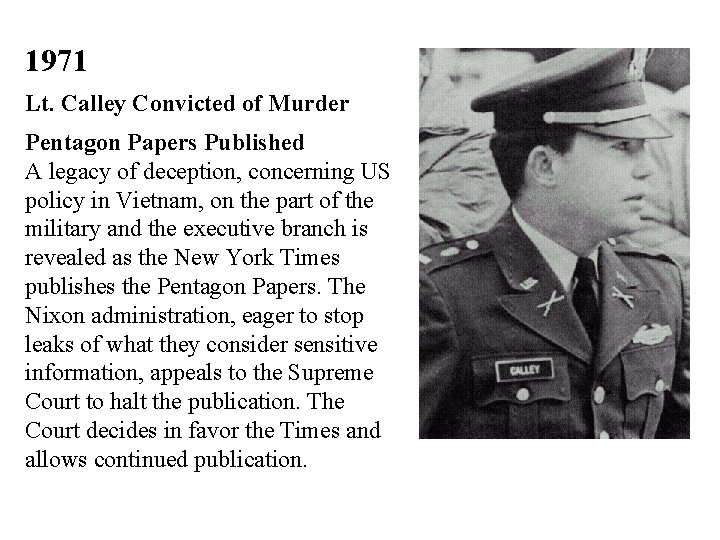 1971

Lt. Calley Convicted of Murder

Pentagon Papers Published
A legacy of deception, concerning US policy in Vietnam, on the part of the military and the executive branch is revealed as the New York Times publishes the Pentagon Papers. The Nixon administration, eager to stop leaks of what they consider sensitive information, appeals to the Supreme Court to halt the publication. The Court decides in favor the Times and allows continued publication.

CALLEY